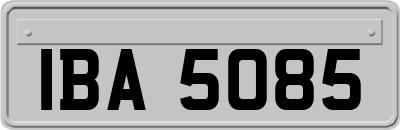 IBA 5085